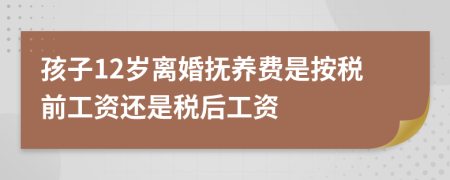 孩子12岁离婚抚养费是按税前工资还是税后工资